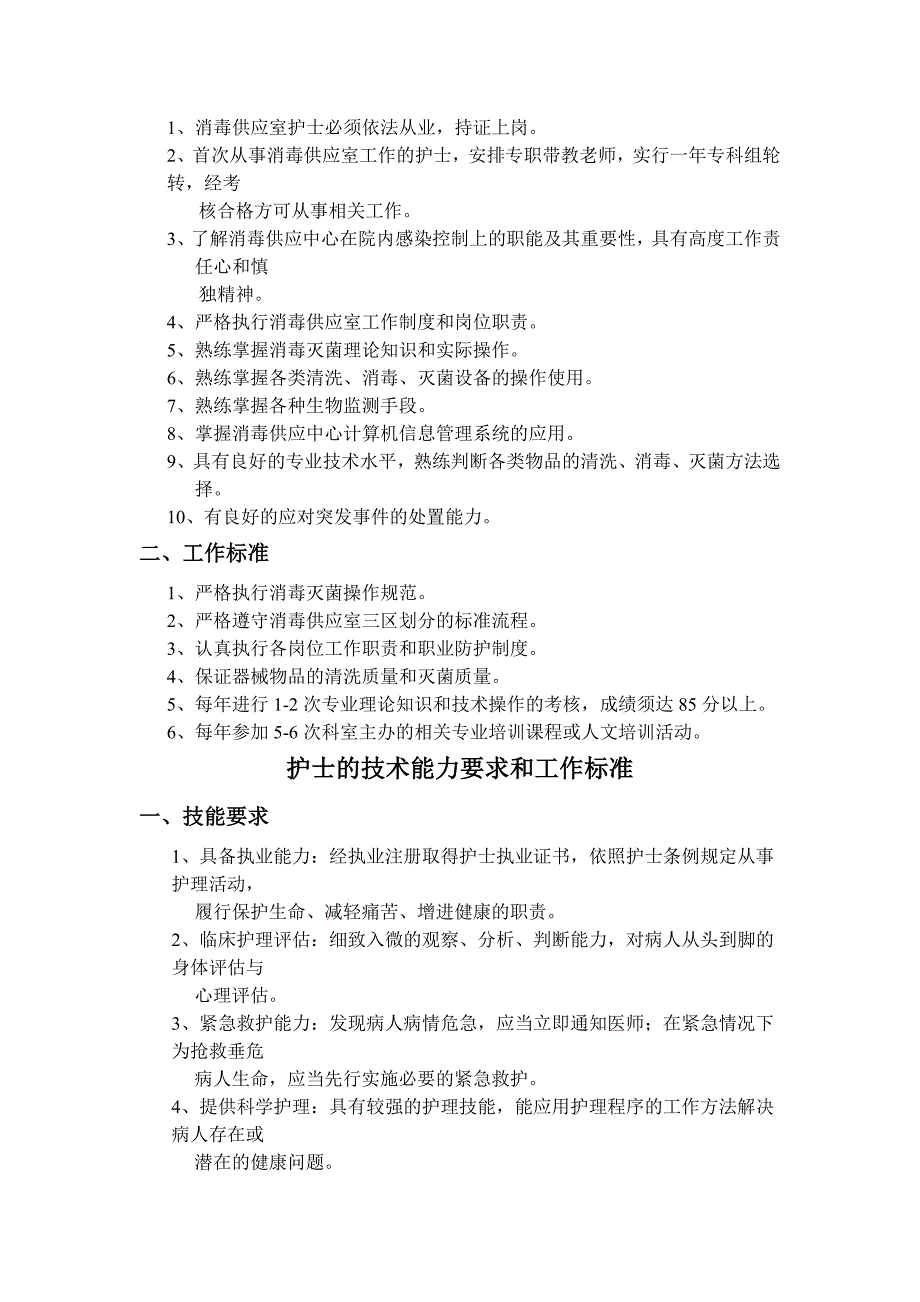 1、消毒供应室护士必须依法从业，持证上岗。
2、首次从事消毒供应室工作的护士，安排专职带教老师，实行一年专科组轮转，经考核合格方可从事相关工作。
3、了解消毒供应中心在院内感染控制上的职能及其重要性，具有高度工作责任心和慎独精神。
4、严格执行消毒供应室工作制度和岗位职责。
5、熟练掌握消毒灭菌理论知识和实际操作。
6、熟练掌握各类清洗、消毒、灭菌设备的操作使用。
7、熟练掌握各种生物监测手段。
8、掌握消毒供应中心计算机信息管理系统的应用。
9、具有良好的专业技术水平，熟练判断各类物品的清洗、消毒、灭菌方法选择。
10、有良好的应对突发事件的处置能力。

二、工作标准

1、严格执行消毒灭菌操作规范。
2、严格遵守消毒供应室三区划分的标准流程。
3、认真执行各岗位工作职责和职业防护制度。
4、保证器械物品的清洗质量和灭菌质量。
5、每年进行 1-2 次专业理论知识和技术操作的考核，成绩须达 85 分以上。
6、每年参加 5-6 次科室主办的相关专业培训课程或人文培训活动。

护士的技术能力要求和工作标准

一、技能要求

1、具备执业能力：经执业注册取得护士执业证书，依照护士条例规定从事护理活动，履行保护生命、减轻痛苦、增进健康的职责。
2、临床护理评估：细致入微的观察、分析、判断能力，对病人从头到脚的身体评估与心理评估。
3、紧急救护能力：发现病人病情危急，应当立即通知医师；在紧急情况下为抢救垂危病人生命，应当先行实施必要的紧急救护。
4、提供科学护理：具有较强的护理技能，能应用护理程序的工作方法解决病人存在或潜在的健康问题。